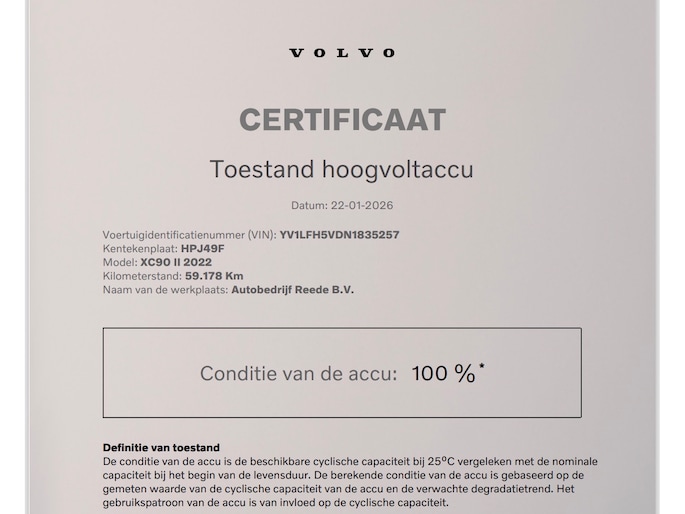 VOLVO

CERTIFICAAT

Toestand hoogvoltaccu

Datum: 22-01-2026

Voertuigidentificatienummer (VIN): YV1LFH5VDN1835257
Kentekenplaat: HPJ49F
Model: XC90 II 2022
Kilometerstand: 59.178 Km
Naam van de werkplaats: Autobedrijf Reede B.V.

Conditie van de accu: 100 %*

Definitie van toestand
De conditie van de accu is de beschikbare cyclische capaciteit bij 25ºC vergeleken met de nominale capaciteit bij het begin van de levensduur. De berekende conditie van de accu is gebaseerd op de gemeten waarde van de cyclische capaciteit van de accu en de verwachte degradatietrend. Het gebruikspatroon van de accu is van invloed op de cyclische capaciteit.